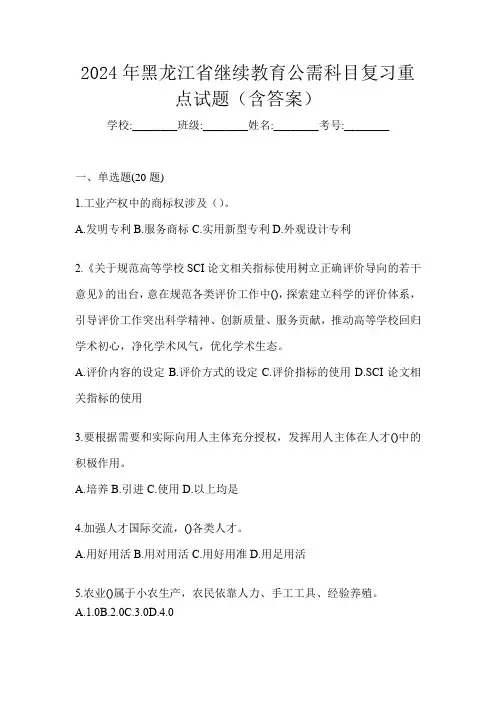 2024年黑龙江省继续教育公需科目复习重点试题（含答案）

学校:________班级:________姓名:________考号:________

一、单选题(20题)

1.工业产权中的商标权涉及（）。

A.发明专利 B.服务商标 C.实用新型专利 D.外观设计专利

2.《关于规范高等学校SCI论文相关指标使用树立正确评价导向的若干意见》的出台，意在规范各类评价工作中()，探索建立科学的评价体系，引导评价工作突出科学精神、创新质量、服务贡献，推动高等学校回归学术初心，净化学术风气，优化学术生态。

A.评价内容的设定 B.评价方式的设定 C.评价指标的使用 D.SCI论文相关指标的使用

3.要根据需要和实际向用人主体充分授权，发挥用人主体在人才()中的积极作用。

A.培养 B.引进 C.使用 D.以上均是

4.加强人才国际交流，()各类人才。

A.用好用活 B.用对用活 C.用好用准 D.用足用活

5.农业()属于小农生产，农民依靠人力、手工工具、经验养殖。

A.1.0B.2.0C.3.0D.4.0